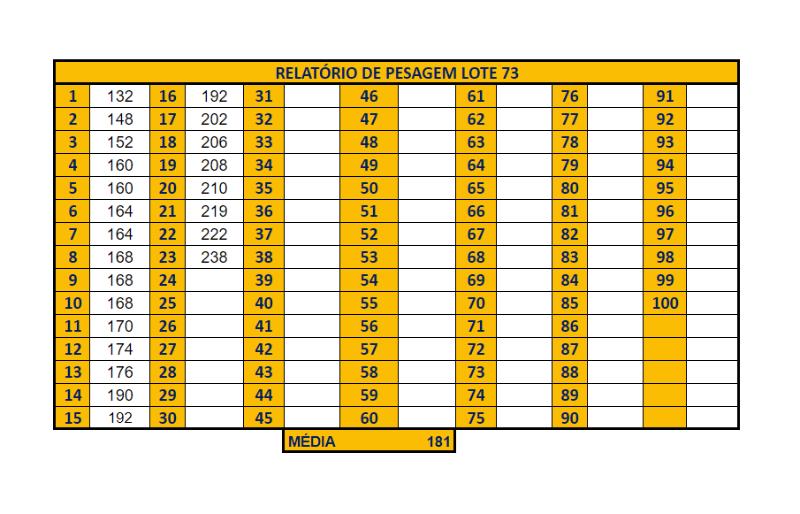 RELATÓRIO DE PESAGEM LOTE 73

| 1 | 132 | 16 | 192 | 31 | | 46 | | 61 | | 76 | | 91 | |
|---|---|---|---|---|---|---|---|---|---|---|---|---|---|
| 2 | 148 | 17 | 202 | 32 | | 47 | | 62 | | 77 | | 92 | |
| 3 | 152 | 18 | 206 | 33 | | 48 | | 63 | | 78 | | 93 | |
| 4 | 160 | 19 | 208 | 34 | | 49 | | 64 | | 79 | | 94 | |
| 5 | 160 | 20 | 210 | 35 | | 50 | | 65 | | 80 | | 95 | |
| 6 | 164 | 21 | 219 | 36 | | 51 | | 66 | | 81 | | 96 | |
| 7 | 164 | 22 | 222 | 37 | | 52 | | 67 | | 82 | | 97 | |
| 8 | 168 | 23 | 238 | 38 | | 53 | | 68 | | 83 | | 98 | |
| 9 | 168 | 24 | | 39 | | 54 | | 69 | | 84 | | 99 | |
| 10 | 168 | 25 | | 40 | | 55 | | 70 | | 85 | | 100 | |
| 11 | 170 | 26 | | 41 | | 56 | | 71 | | 86 | | | |
| 12 | 174 | 27 | | 42 | | 57 | | 72 | | 87 | | | |
| 13 | 176 | 28 | | 43 | | 58 | | 73 | | 88 | | | |
| 14 | 190 | 29 | | 44 | | 59 | | 74 | | 89 | | | |
| 15 | 192 | 30 | | 45 | | 60 | | 75 | | 90 | | | |

MÉDIA 181